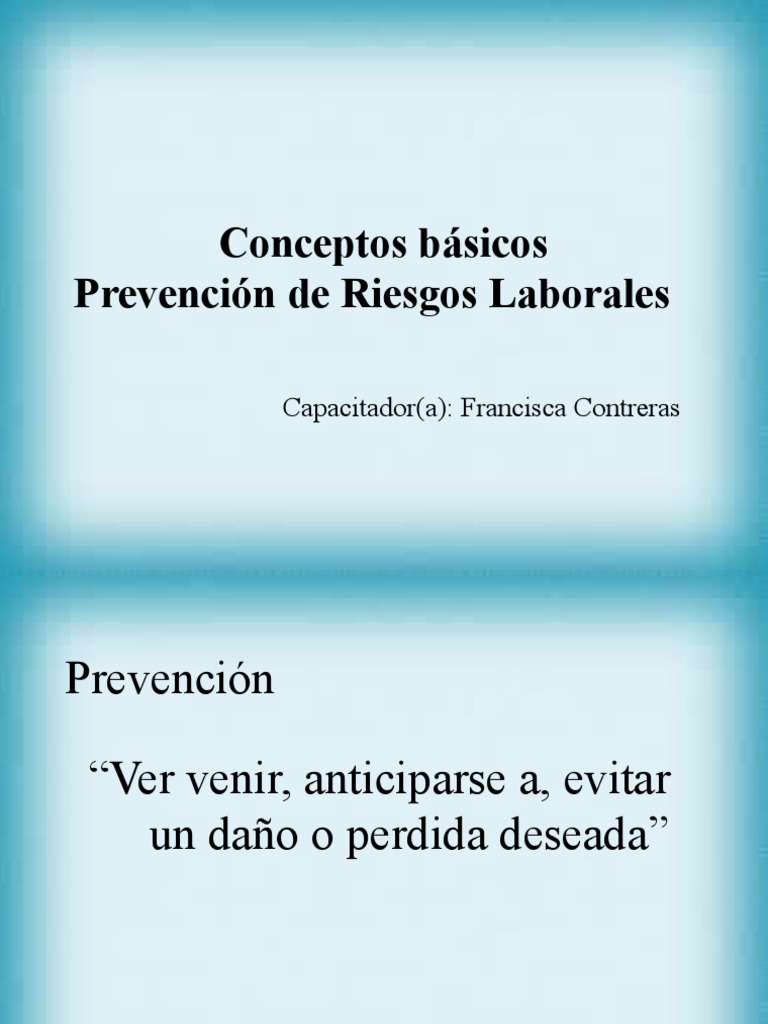 Conceptos básicos
Prevención de Riesgos Laborales

Capacitador(a): Francisca Contreras

Prevención

“Ver venir, anticiparse a, evitar un daño o perdida deseada”